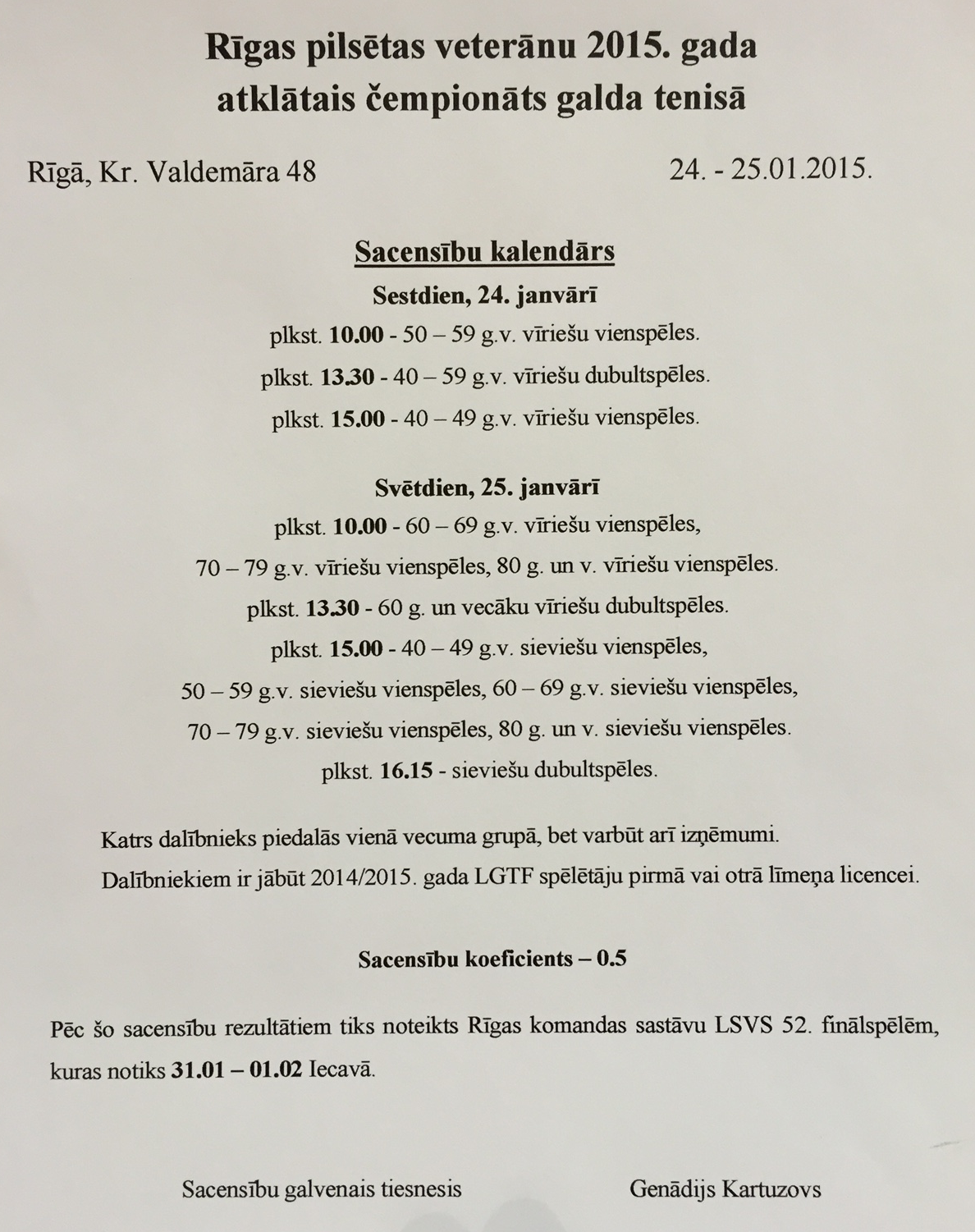 Rīgas pilsētas veterānu 2015. gada atklātais čempionāts galda tenisā

Rīgā, Kr. Valdemāra 48

24. - 25.01.2015.

Sacensību kalendārs

Sestdien, 24. janvārī

plkst. 10.00 - 50 – 59 g.v. vīriešu vienspēles.

plkst. 13.30 - 40 – 59 g.v. vīriešu dubultspēles.

plkst. 15.00 - 40 – 49 g.v. vīriešu vienspēles.

Svētdien, 25. janvārī

plkst. 10.00 - 60 – 69 g.v. vīriešu vienspēles, 70 – 79 g.v. vīriešu vienspēles, 80 g. un v. vīriešu vienspēles.

plkst. 13.30 - 60 g. un vecāku vīriešu dubultspēles.

plkst. 15.00 - 40 – 49 g.v. sieviešu vienspēles, 50 – 59 g.v. sieviešu vienspēles, 60 – 69 g.v. sieviešu vienspēles, 70 – 79 g.v. sieviešu vienspēles, 80 g. un v. sieviešu vienspēles.

plkst. 16.15 - sieviešu dubultspēles.

Katrs dalībnieks piedalās vienā vecuma grupā, bet varbūt arī izņēmumi.

Dalībniekiem ir jābūt 2014/2015. gada LGTF spēlētāju pirmā vai otrā līmeņa licencei.

Sacensību koeficients – 0.5

Pēc šo sacensību rezultātiem tiks noteikts Rīgas komandas sastāvu LSVS 52. finālspēlēm, kuras notiks 31.01 – 01.02 Iecavā.

Sacensību galvenais tiesnesis

Genādijs Kartuzovs